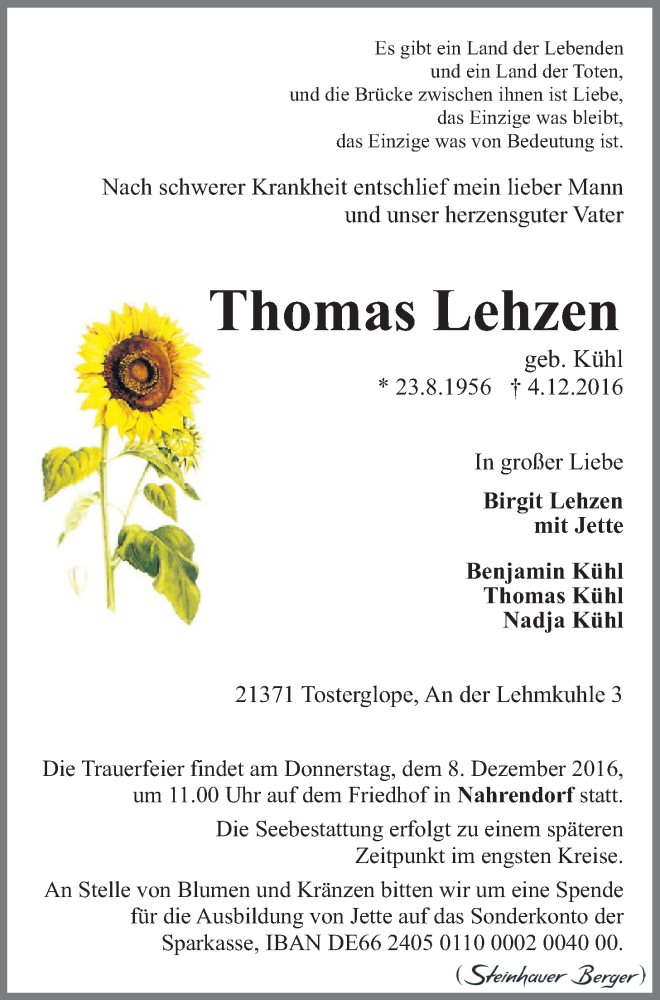 Es gibt ein Land der Lebenden
und ein Land der Toten,
und die Brücke zwischen ihnen ist Liebe,
das Einzige was bleibt,
das Einzige was von Bedeutung ist.

Nach schwerer Krankheit entschlief mein lieber Mann
und unser herzensguter Vater

Thomas Lehzen

geb. Kühl
* 23.8.1956 † 4.12.2016

In großer Liebe

Birgit Lehzen
mit Jette

Benjamin Kühl
Thomas Kühl
Nadja Kühl

21371 Tosterglope, An der Lehmkuhle 3

Die Trauerfeier findet am Donnerstag, dem 8. Dezember 2016, um 11.00 Uhr auf dem Friedhof in Nahrendorf statt.

Die Seebestattung erfolgt zu einem späteren Zeitpunkt im engsten Kreise.

An Stelle von Blumen und Kränzen bitten wir um eine Spende für die Ausbildung von Jette auf das Sonderkonto der Sparkasse, IBAN DE66 2405 0110 0002 0040 00.

(Steinhauer Berger)